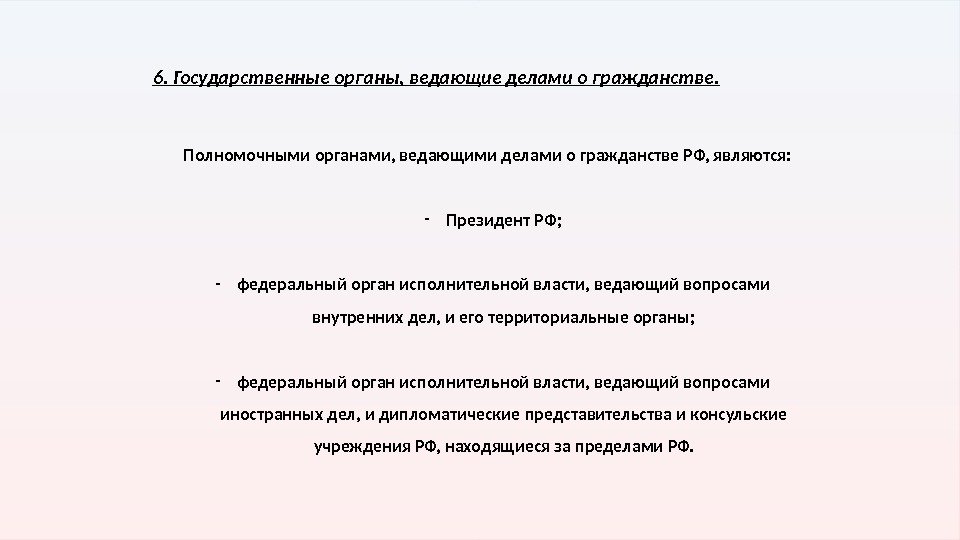 6. Государственные органы, ведающие делами о гражданстве.

Полномочными органами, ведающими делами о гражданстве РФ, являются:

- Президент РФ;

- федеральный орган исполнительной власти, ведающий вопросами внутренних дел, и его территориальные органы;

- федеральный орган исполнительной власти, ведающий вопросами иностранных дел, и дипломатические представительства и консульские учреждения РФ, находящиеся за пределами РФ.